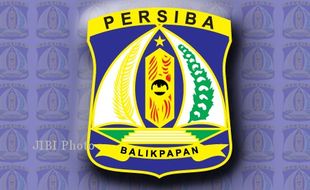 PERSIBA

JIBI Photo

BALIKPAPAN